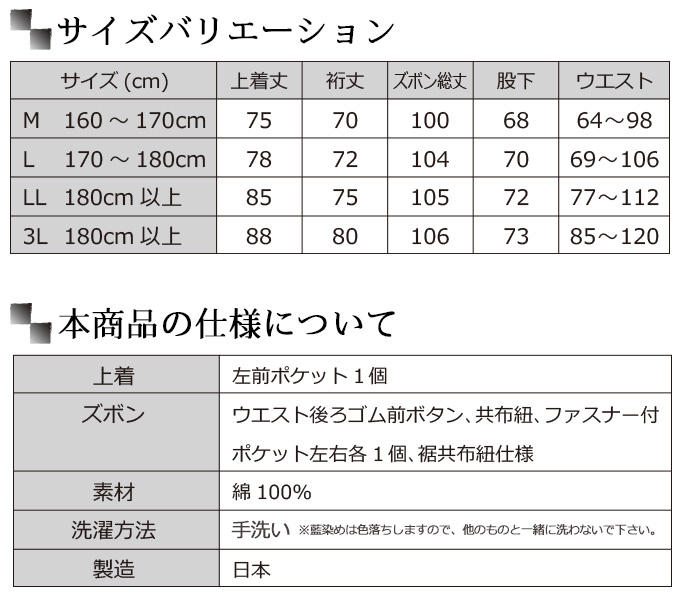 サイズバリエーション

| サイズ (cm) | 上着丈 | 裄丈 | ズボン総丈 | 股下 | ウエスト |
|---|---|---|---|---|---|
| M　160 ～ 170cm | 75 | 70 | 100 | 68 | 64～98 |
| L　170 ～ 180cm | 78 | 72 | 104 | 70 | 69～106 |
| LL　180cm 以上 | 85 | 75 | 105 | 72 | 77～112 |
| 3L　180cm 以上 | 88 | 80 | 106 | 73 | 85～120 |

本商品の仕様について

| 上着 | 左前ポケット１個 |
|---|---|
| ズボン | ウエスト後ろゴム前ボタン、共布紐、ファスナー付 ポケット左右各１個、裾共布紐仕様 |
| 素材 | 綿 100% |
| 洗濯方法 | 手洗い ※藍染めは色落ちしますので、他のものと一緒に洗わないで下さい。 |
| 製造 | 日本 |